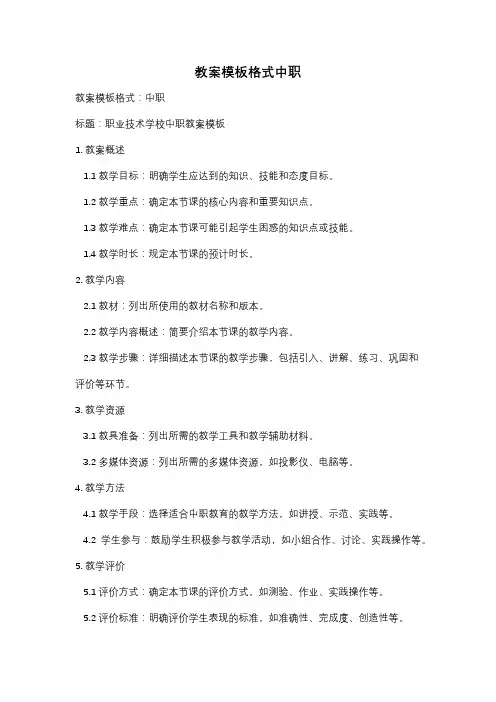 教案模板格式中职

教案模板格式：中职

标题：职业技术学校中职教案模板

1. 教案概述

1.1 教学目标：明确学生应达到的知识、技能和态度目标。

1.2 教学重点：确定本节课的核心内容和重要知识点。

1.3 教学难点：确定本节课可能引起学生困惑的知识点或技能。

1.4 教学时长：规定本节课的预计时长。

2. 教学内容

2.1 教材：列出所使用的教材名称和版本。

2.2 教学内容概述：简要介绍本节课的教学内容。

2.3 教学步骤：详细描述本节课的教学步骤，包括引入、讲解、练习、巩固和评价等环节。

3. 教学资源

3.1 教具准备：列出所需的教学工具和教学辅助材料。

3.2 多媒体资源：列出所需的多媒体资源，如投影仪、电脑等。

4. 教学方法

4.1 教学手段：选择适合中职教育的教学方法，如讲授、示范、实践等。

4.2 学生参与：鼓励学生积极参与教学活动，如小组合作、讨论、实践操作等。

5. 教学评价

5.1 评价方式：确定本节课的评价方式，如测验、作业、实践操作等。

5.2 评价标准：明确评价学生表现的标准，如准确性、完成度、创造性等。